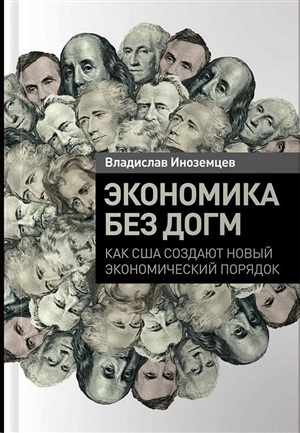 Владислав Иноземцев

ЭКОНОМИКА БЕЗ ДОГМ

КАК США СОЗДАЮТ НОВЫЙ ЭКОНОМИЧЕСКИЙ ПОРЯДОК